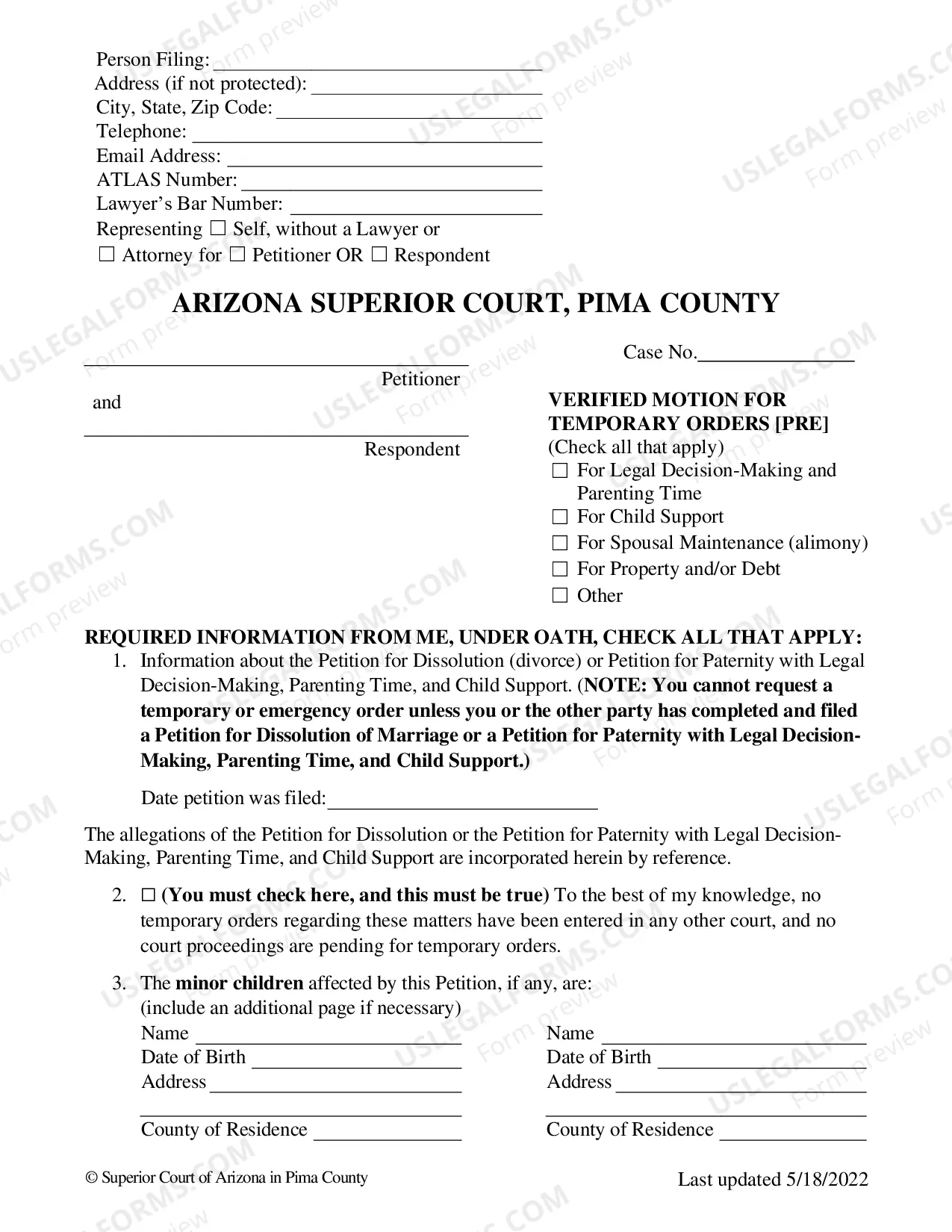 Person Filing: ____
Address (if not protected): ____
City, State, Zip Code: ____
Telephone: ____
Email Address: ____
ATLAS Number: ____
Lawyer's Bar Number: ____
Representing ☐ Self, without a Lawyer or
☐ Attorney for ☐ Petitioner OR ☐ Respondent

ARIZONA SUPERIOR COURT, PIMA COUNTY

____
Petitioner

and

____
Respondent

Case No.____

VERIFIED MOTION FOR TEMPORARY ORDERS [PRE]
(Check all that apply)
☐ For Legal Decision-Making and Parenting Time
☐ For Child Support
☐ For Spousal Maintenance (alimony)
☐ For Property and/or Debt
☐ Other

REQUIRED INFORMATION FROM ME, UNDER OATH, CHECK ALL THAT APPLY:
1. Information about the Petition for Dissolution (divorce) or Petition for Paternity with Legal Decision-Making, Parenting Time, and Child Support. (NOTE: You cannot request a temporary or emergency order unless you or the other party has completed and filed a Petition for Dissolution of Marriage or a Petition for Paternity with Legal Decision-Making, Parenting Time, and Child Support.)

Date petition was filed:____

The allegations of the Petition for Dissolution or the Petition for Paternity with Legal Decision-Making, Parenting Time, and Child Support are incorporated herein by reference.

2. ☐ (You must check here, and this must be true) To the best of my knowledge, no temporary orders regarding these matters have been entered in any other court, and no court proceedings are pending for temporary orders.

3. The minor children affected by this Petition, if any, are:
(include an additional page if necessary)
Name ____
Date of Birth ____
Address ____
____
County of Residence ____

Name ____
Date of Birth ____
Address ____
____
County of Residence ____

© Superior Court of Arizona in Pima County
Last updated 5/18/2022

USLEGALFORMS.COM Form preview